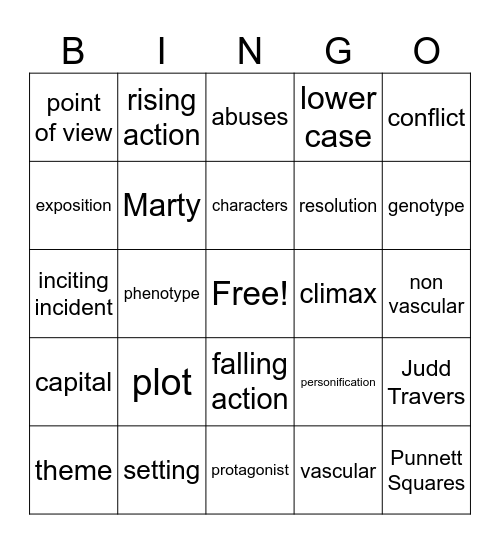 | B | I | N | G | O |
|---|---|---|---|---|
| point of view | rising action | abuses | lower case | conflict |
| exposition | Marty | characters | resolution | genotype |
| inciting incident | phenotype | Free! | climax | non vascular |
| capital | plot | falling action | personification | Judd Travers |
| theme | setting | protagonist | vascular | Punnett Squares |